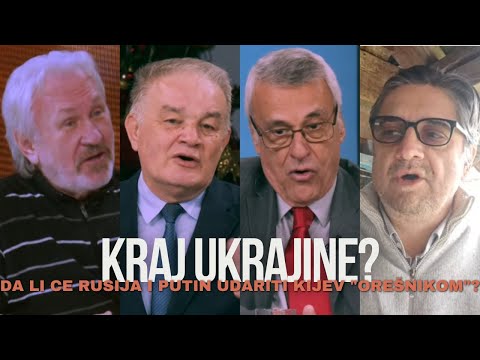 KRAJ UKRAJINE?
DA LI CE RUSIJA I PUTIN UDARITI KIJEV "OREŠNIKOM"?